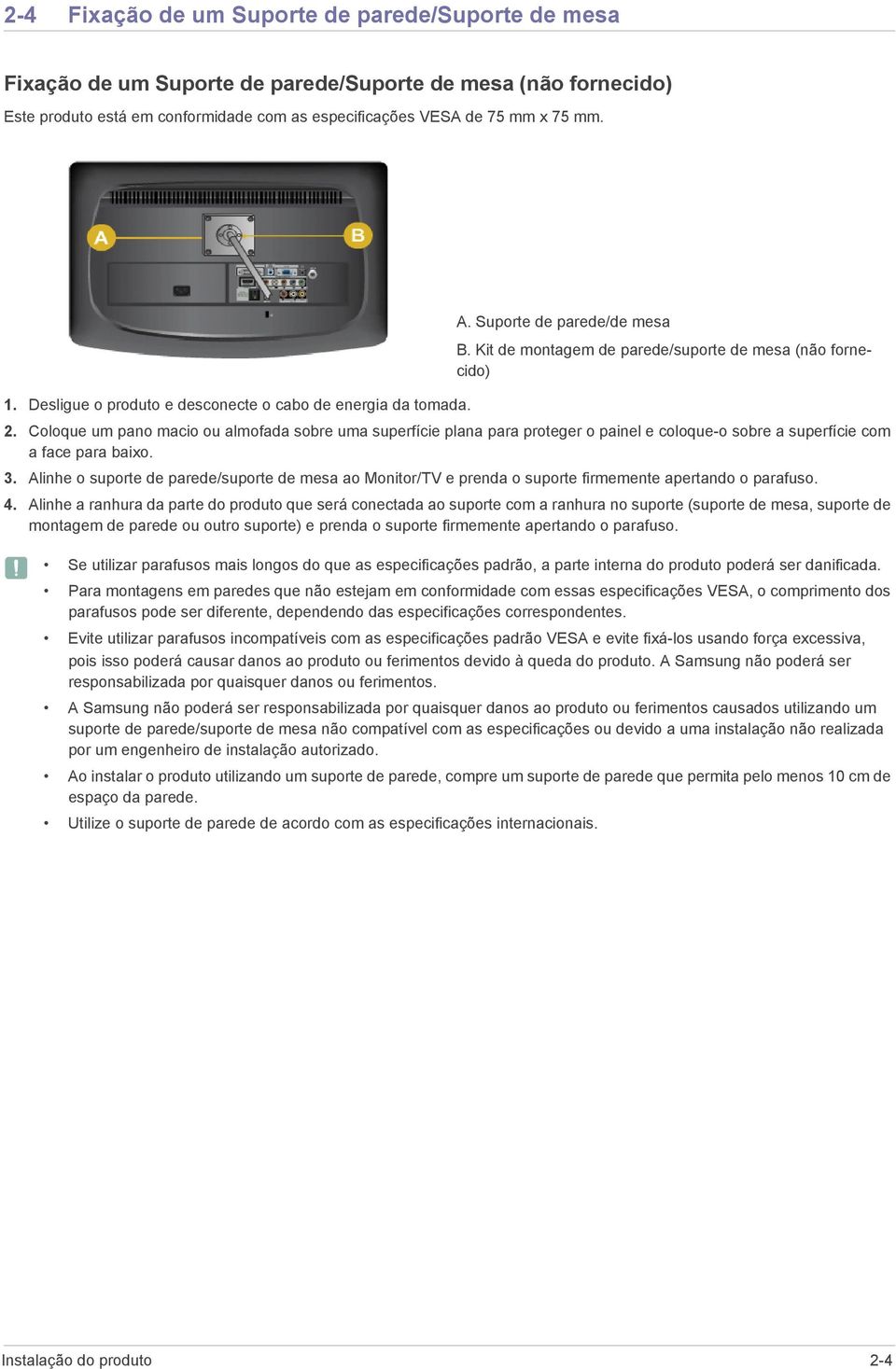 2-4 Fixação de um Suporte de parede/Suporte de mesa

Fixação de um Suporte de parede/Suporte de mesa (não fornecido)

Este produto está em conformidade com as especificações VESA de 75 mm x 75 mm.

A

B

A. Suporte de parede/de mesa

B. Kit de montagem de parede/suporte de mesa (não fornecido)

1. Desligue o produto e desconecte o cabo de energia da tomada.

2. Coloque um pano macio ou almofada sobre uma superfície plana para proteger o painel e coloque-o sobre a superfície com a face para baixo.

3. Alinhe o suporte de parede/suporte de mesa ao Monitor/TV e prenda o suporte firmemente apertando o parafuso.

4. Alinhe a ranhura da parte do produto que será conectada ao suporte com a ranhura no suporte (suporte de mesa, suporte de montagem de parede ou outro suporte) e prenda o suporte firmemente apertando o parafuso.

!

• Se utilizar parafusos mais longos do que as especificações padrão, a parte interna do produto poderá ser danificada.

• Para montagens em paredes que não estejam em conformidade com essas especificações VESA, o comprimento dos parafusos pode ser diferente, dependendo das especificações correspondentes.

• Evite utilizar parafusos incompatíveis com as especificações padrão VESA e evite fixá-los usando força excessiva, pois isso poderá causar danos ao produto ou ferimentos devido à queda do produto. A Samsung não poderá ser responsabilizada por quaisquer danos ou ferimentos.

• A Samsung não poderá ser responsabilizada por quaisquer danos ao produto ou ferimentos causados utilizando um suporte de parede/suporte de mesa não compatível com as especificações ou devido a uma instalação não realizada por um engenheiro de instalação autorizado.

• Ao instalar o produto utilizando um suporte de parede, compre um suporte de parede que permita pelo menos 10 cm de espaço da parede.

• Utilize o suporte de parede de acordo com as especificações internacionais.

Instalação do produto 2-4